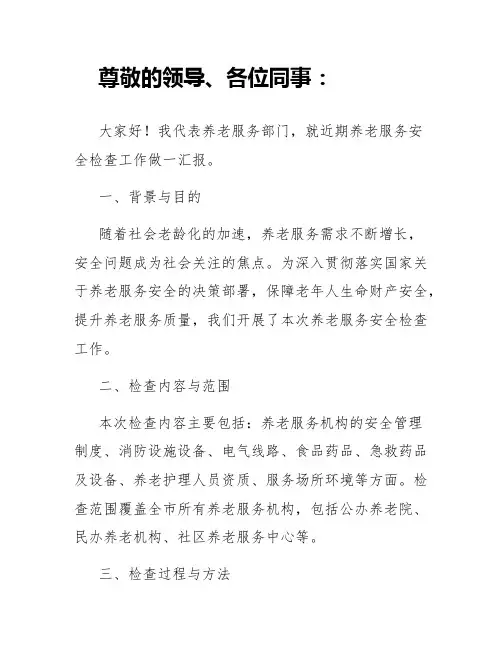 尊敬的领导、各位同事：

大家好！我代表养老服务部门，就近期养老服务安全检查工作做一汇报。

一、背景与目的

随着社会老龄化的加速，养老服务需求不断增长，安全问题成为社会关注的焦点。为深入贯彻落实国家关于养老服务安全的决策部署，保障老年人生命财产安全，提升养老服务质量，我们开展了本次养老服务安全检查工作。

二、检查内容与范围

本次检查内容主要包括：养老服务机构的安全管理制度、消防设施设备、电气线路、食品药品、急救药品及设备、养老护理人员资质、服务场所环境等方面。检查范围覆盖全市所有养老服务机构，包括公办养老院、民办养老机构、社区养老服务中心等。

三、检查过程与方法